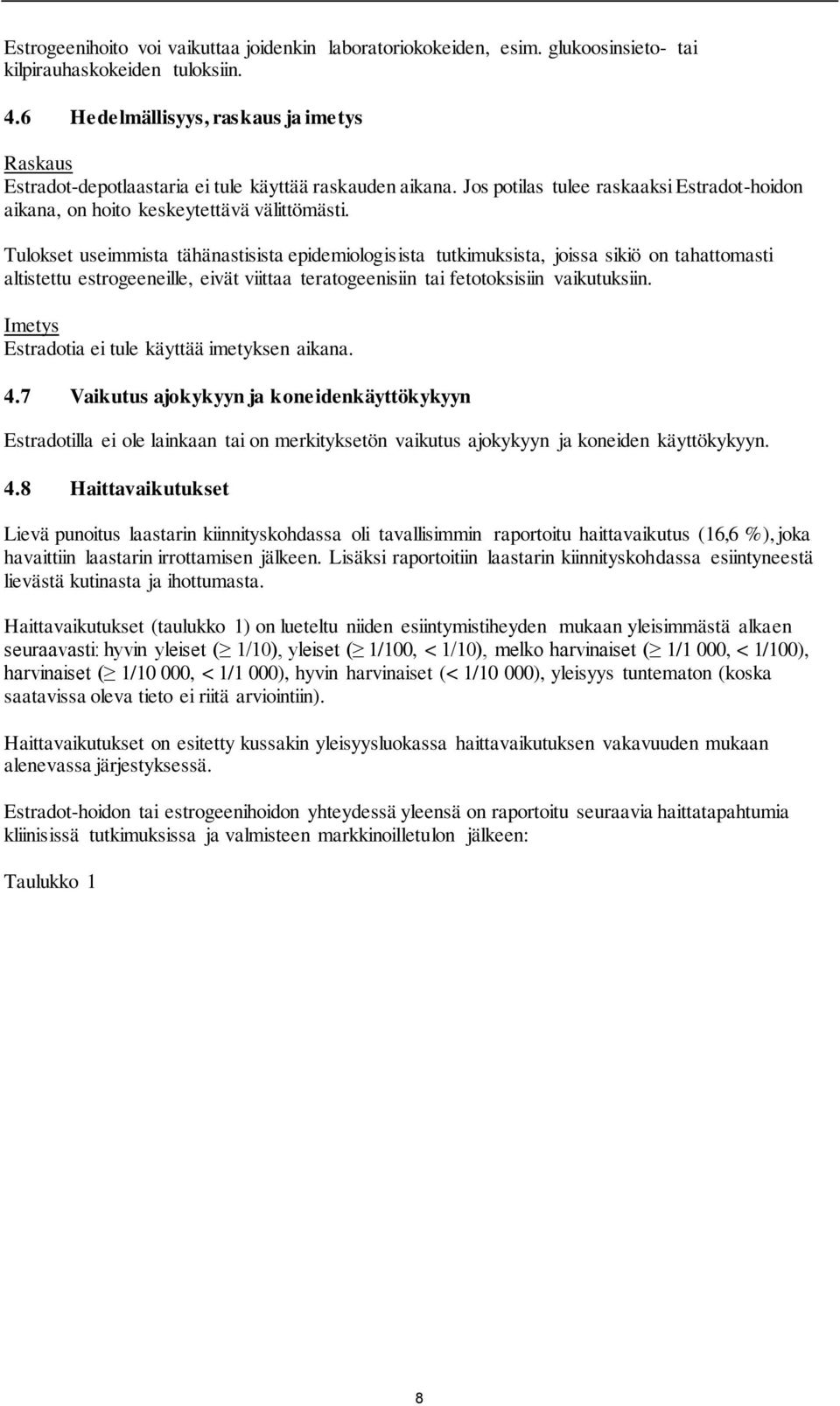 Estrogeenihoito voi vaikuttaa joidenkin laboratoriokokeiden, esim. glukoosinsieto- tai kilpirauhaskokeiden tuloksiin.

4.6 Hedelmällisyys, raskaus ja imetys

Raskaus
Estradot-depotlaastaria ei tule käyttää raskauden aikana. Jos potilas tulee raskaaksi Estradot-hoidon aikana, on hoito keskeytettävä välittömästi.

Tulokset useimmista tähänastisista epidemiologisista tutkimuksista, joissa sikiö on tahattomasti altistettu estrogeeneille, eivät viittaa teratogeenisiin tai fetotoksisiin vaikutuksiin.

Imetys
Estradotia ei tule käyttää imetyksen aikana.

4.7 Vaikutus ajokykyyn ja koneidenkäyttökykyyn

Estradotilla ei ole lainkaan tai on merkityksetön vaikutus ajokykyyn ja koneiden käyttökykyyn.

4.8 Haittavaikutukset

Lievä punoitus laastarin kiinnityskohdassa oli tavallisimmin raportoitu haittavaikutus (16,6 %), joka havaittiin laastarin irrottamisen jälkeen. Lisäksi raportoitiin laastarin kiinnityskohdassa esiintyneestä lievästä kutinasta ja ihottumasta.

Haittavaikutukset (taulukko 1) on lueteltu niiden esiintymistiheyden mukaan yleisimmästä alkaen seuraavasti: hyvin yleiset ($\geq$ 1/10), yleiset ($\geq$ 1/100, < 1/10), melko harvinaiset ($\geq$ 1/1 000, < 1/100), harvinaiset ($\geq$ 1/10 000, < 1/1 000), hyvin harvinaiset (< 1/10 000), yleisyys tuntematon (koska saatavissa oleva tieto ei riitä arviointiin).

Haittavaikutukset on esitetty kussakin yleisyysluokassa haittavaikutuksen vakavuuden mukaan alenevassa järjestyksessä.

Estradot-hoidon tai estrogeenihoidon yhteydessä yleensä on raportoitu seuraavia haittatapahtumia kliinisissä tutkimuksissa ja valmisteen markkinoilletulon jälkeen:

Taulukko 1

8